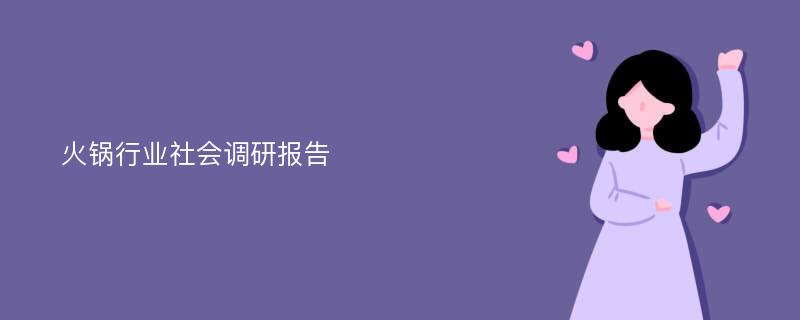 火锅行业社会调研报告